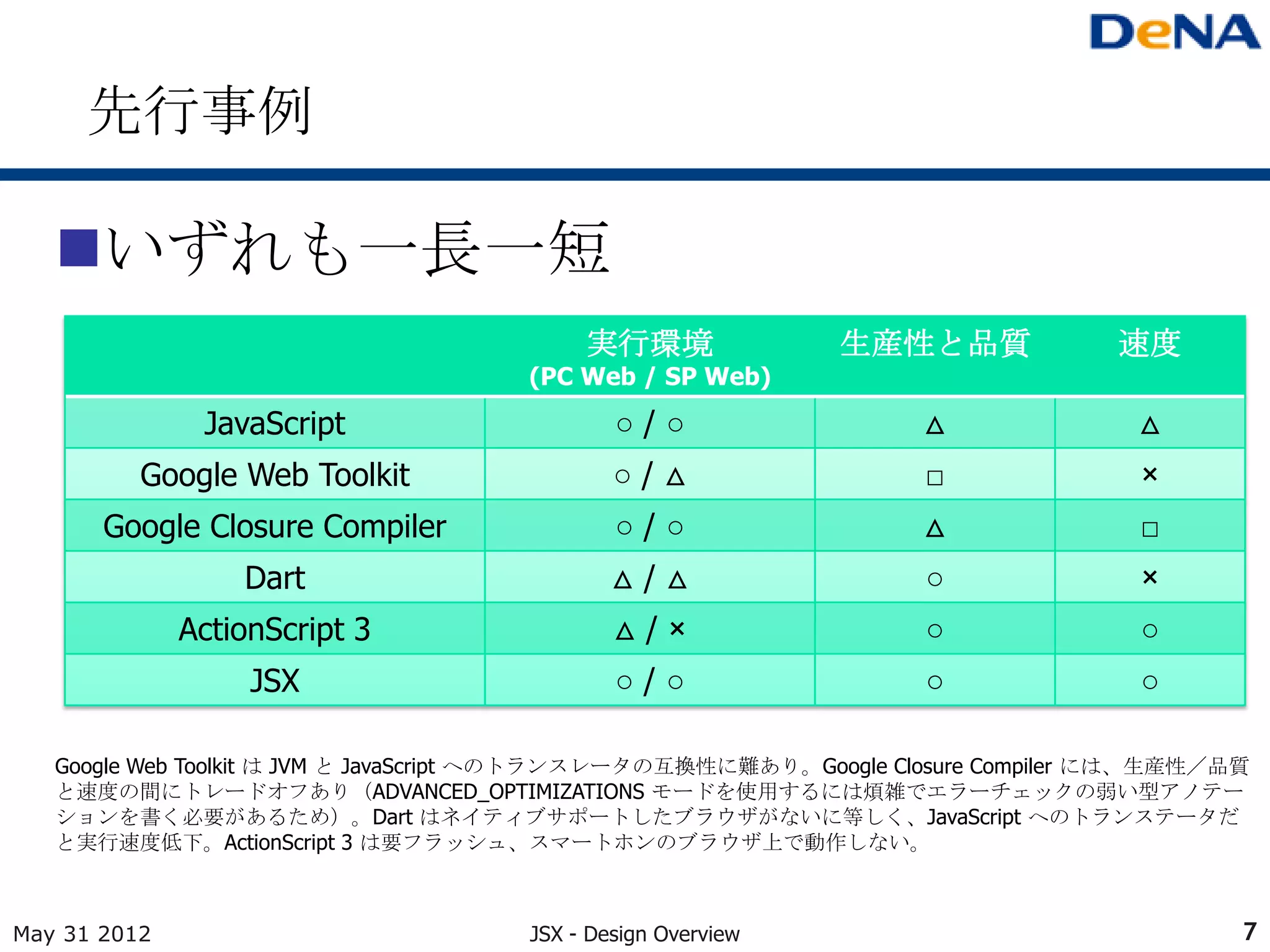 DeNA

先行事例

■いずれも一長一短

| | 実行環境 (PC Web / SP Web) | 生産性と品質 | 速度 |
|---|---|---|---|
| JavaScript | ○ / ○ | △ | △ |
| Google Web Toolkit | ○ / △ | □ | × |
| Google Closure Compiler | ○ / ○ | △ | □ |
| Dart | △ / △ | ○ | × |
| ActionScript 3 | △ / × | ○ | ○ |
| JSX | ○ / ○ | ○ | ○ |

Google Web Toolkit は JVM と JavaScript へのトランスレータの互換性に難あり。Google Closure Compiler には、生産性／品質と速度の間にトレードオフあり（ADVANCED_OPTIMIZATIONS モードを使用するには煩雑でエラーチェックの弱い型アノテーションを書く必要があるため）。Dart はネイティブサポートしたブラウザがないに等しく、JavaScript へのトランステータだと実行速度低下。ActionScript 3 は要フラッシュ、スマートホンのブラウザ上で動作しない。

May 31 2012

JSX - Design Overview

7